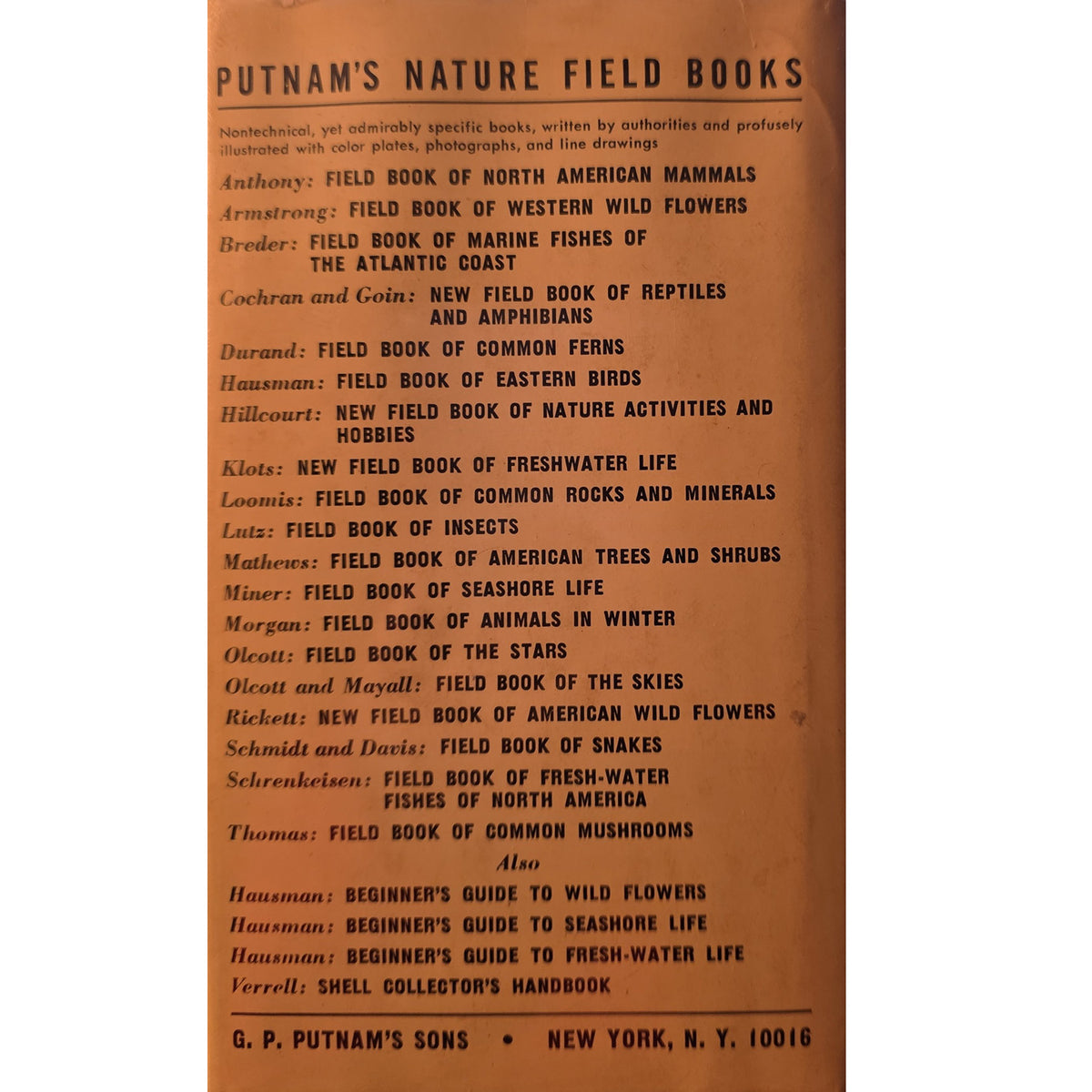 PUTNAM'S NATURE FIELD BOOKS

Nontechnical, yet admirably specific books, written by authorities and profusely illustrated with color plates, photographs, and line drawings

Anthony: FIELD BOOK OF NORTH AMERICAN MAMMALS
Armstrong: FIELD BOOK OF WESTERN WILD FLOWERS
Breder: FIELD BOOK OF MARINE FISHES OF THE ATLANTIC COAST
Cochran and Goin: NEW FIELD BOOK OF REPTILES AND AMPHIBIANS
Durand: FIELD BOOK OF COMMON FERNS
Hausman: FIELD BOOK OF EASTERN BIRDS
Hillcourt: NEW FIELD BOOK OF NATURE ACTIVITIES AND HOBBIES
Klots: NEW FIELD BOOK OF FRESHWATER LIFE
Loomis: FIELD BOOK OF COMMON ROCKS AND MINERALS
Lutz: FIELD BOOK OF INSECTS
Mathews: FIELD BOOK OF AMERICAN TREES AND SHRUBS
Miner: FIELD BOOK OF SEASHORE LIFE
Morgan: FIELD BOOK OF ANIMALS IN WINTER
Olcott: FIELD BOOK OF THE STARS
Olcott and Mayall: FIELD BOOK OF THE SKIES
Rickett: NEW FIELD BOOK OF AMERICAN WILD FLOWERS
Schmidt and Davis: FIELD BOOK OF SNAKES
Schrenkeisen: FIELD BOOK OF FRESH-WATER FISHES OF NORTH AMERICA
Thomas: FIELD BOOK OF COMMON MUSHROOMS

Also

Hausman: BEGINNER'S GUIDE TO WILD FLOWERS
Hausman: BEGINNER'S GUIDE TO SEASHORE LIFE
Hausman: BEGINNER'S GUIDE TO FRESH-WATER LIFE
Verrell: SHELL COLLECTOR'S HANDBOOK

G. P. PUTNAM'S SONS • NEW YORK, N. Y. 10016